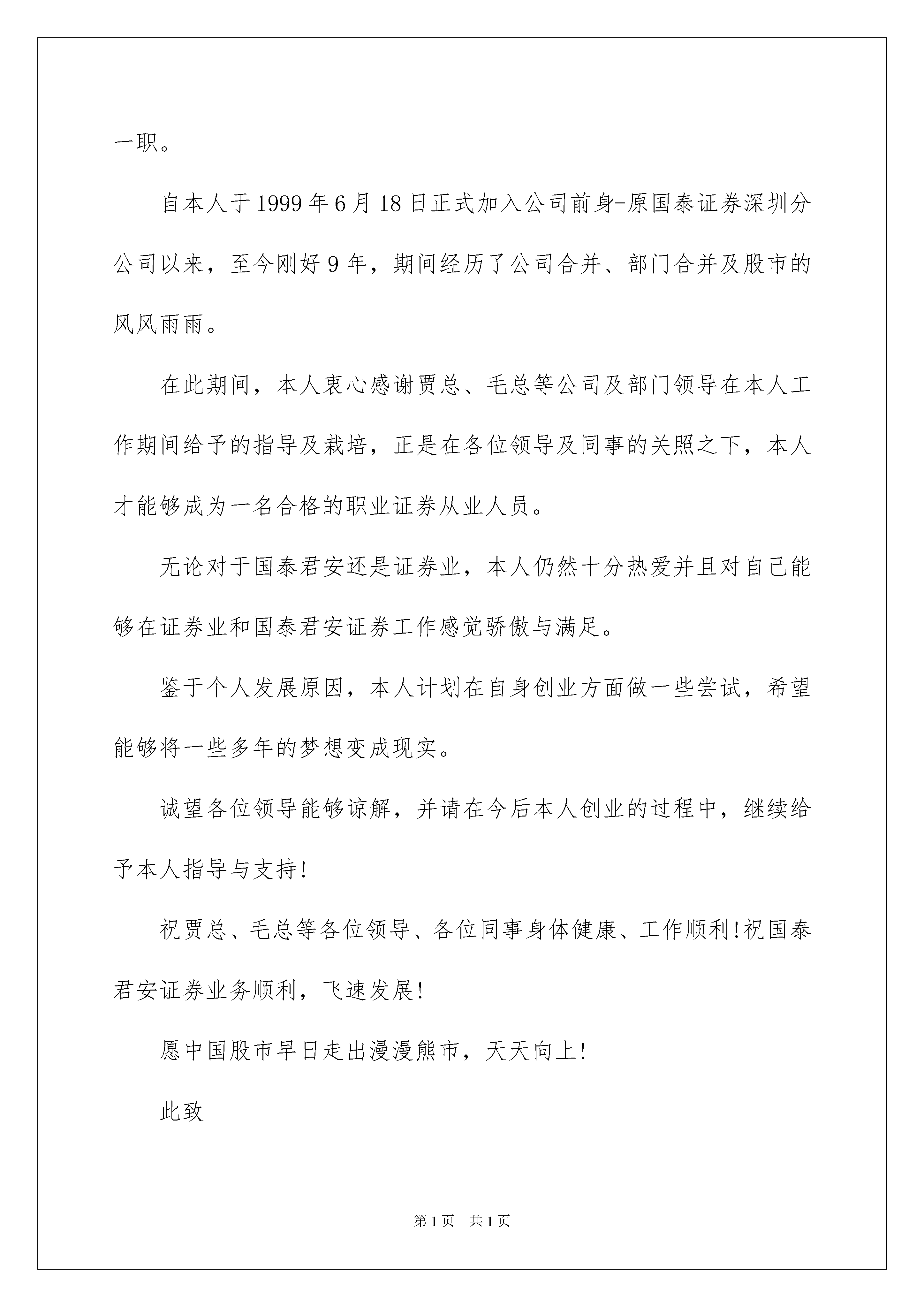 一职。

自本人于1999年6月18日正式加入公司前身-原国泰证券深圳分公司以来，至今刚好9年，期间经历了公司合并、部门合并及股市的风风雨雨。

在此期间，本人衷心感谢贾总、毛总等公司及部门领导在本人工作期间给予的指导及栽培，正是在各位领导及同事的关照之下，本人才能够成为一名合格的职业证券从业人员。

无论对于国泰君安还是证券业，本人仍然十分热爱并且对自己能够在证券业和国泰君安证券工作感觉骄傲与满足。

鉴于个人发展原因，本人计划在自身创业方面做一些尝试，希望能够将一些多年的梦想变成现实。

诚望各位领导能够谅解，并请在今后本人创业的过程中，继续给予本人指导与支持！

祝贾总、毛总等各位领导、各位同事身体健康、工作顺利！祝国泰君安证券业务顺利，飞速发展！

愿中国股市早日走出漫漫熊市，天天向上！

此致

第1页 共1页